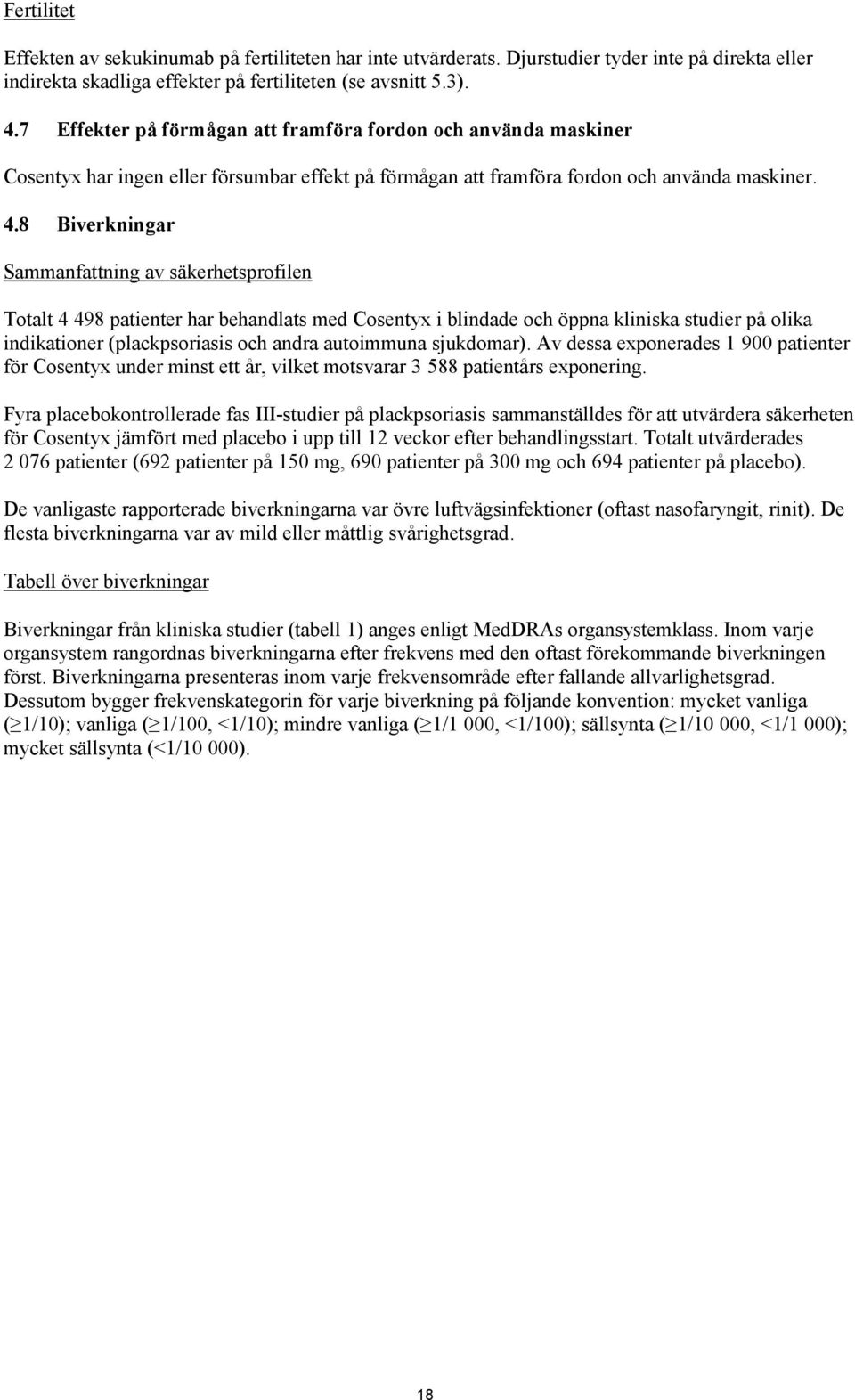 Fertilitet

Effekten av sekukinumab på fertiliteten har inte utvärderats. Djurstudier tyder inte på direkta eller indirekta skadliga effekter på fertiliteten (se avsnitt 5.3).

4.7 Effekter på förmågan att framföra fordon och använda maskiner

Cosentyx har ingen eller försumbar effekt på förmågan att framföra fordon och använda maskiner.

4.8 Biverkningar

Sammanfattning av säkerhetsprofilen

Totalt 4 498 patienter har behandlats med Cosentyx i blindade och öppna kliniska studier på olika indikationer (plackpsoriasis och andra autoimmuna sjukdomar). Av dessa exponerades 1 900 patienter för Cosentyx under minst ett år, vilket motsvarar 3 588 patientårs exponering.

Fyra placebokontrollerade fas III-studier på plackpsoriasis sammanställdes för att utvärdera säkerheten för Cosentyx jämfört med placebo i upp till 12 veckor efter behandlingsstart. Totalt utvärderades 2 076 patienter (692 patienter på 150 mg, 690 patienter på 300 mg och 694 patienter på placebo).

De vanligaste rapporterade biverkningarna var övre luftvägsinfektioner (oftast nasofaryngit, rinit). De flesta biverkningarna var av mild eller måttlig svårighetsgrad.

Tabell över biverkningar

Biverkningar från kliniska studier (tabell 1) anges enligt MedDRAs organsystemklass. Inom varje organsystem rangordnas biverkningarna efter frekvens med den oftast förekommande biverkningen först. Biverkningarna presenteras inom varje frekvensområde efter fallande allvarlighetsgrad. Dessutom bygger frekvenskategorin för varje biverkning på följande konvention: mycket vanliga ($\geq$1/10); vanliga ($\geq$1/100, <1/10); mindre vanliga ($\geq$1/1 000, <1/100); sällsynta ($\geq$1/10 000, <1/1 000); mycket sällsynta (<1/10 000).

18